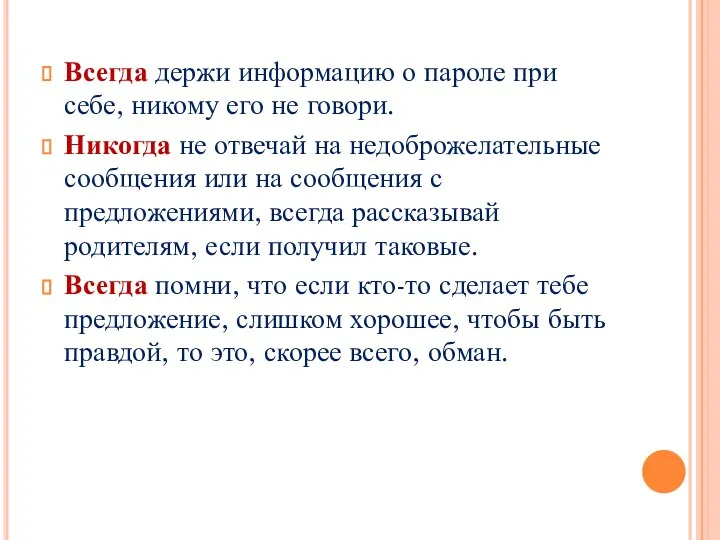 Всегда держи информацию о пароле при себе, никому его не говори.

Никогда не отвечай на недоброжелательные сообщения или на сообщения с предложениями, всегда рассказывай родителям, если получил таковые.

Всегда помни, что если кто-то сделает тебе предложение, слишком хорошее, чтобы быть правдой, то это, скорее всего, обман.